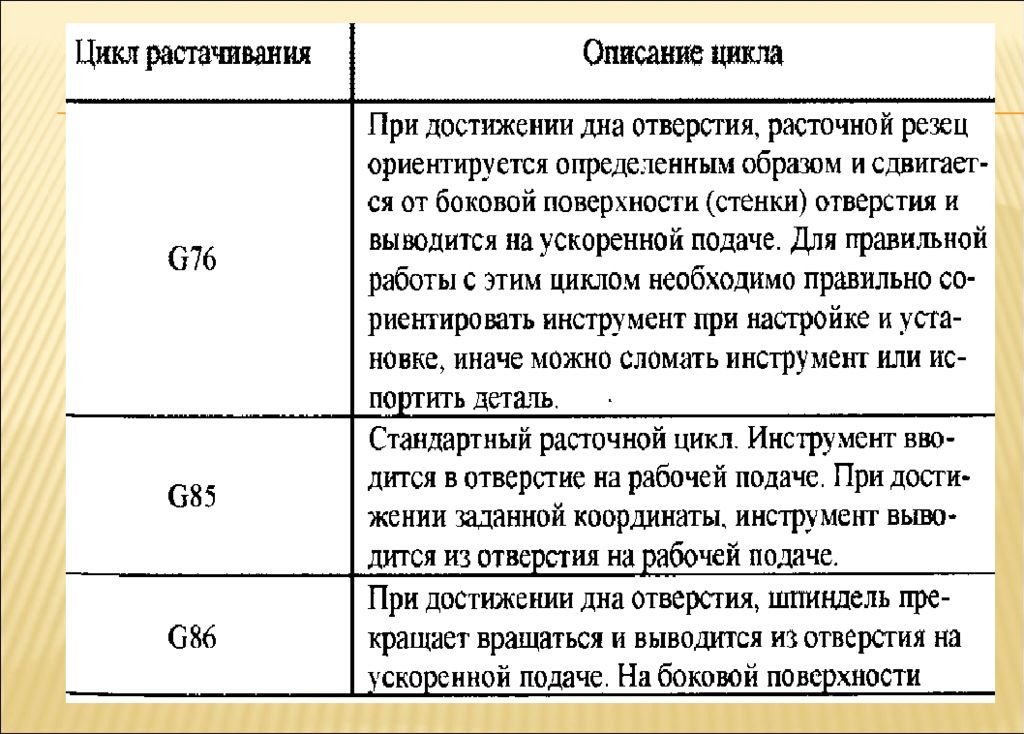 | Цикл растачивания | Описание цикла |
|---|---|
| G76 | При достижении дна отверстия, расточной резец ориентируется определенным образом и сдвигается от боковой поверхности (стенки) отверстия и выводится на ускоренной подаче. Для правильной работы с этим циклом необходимо правильно сориентировать инструмент при настройке и установке, иначе можно сломать инструмент или испортить деталь. |
| G85 | Стандартный расточной цикл. Инструмент вводится в отверстие на рабочей подаче. При достижении заданной координаты, инструмент выводится из отверстия на рабочей подаче. |
| G86 | При достижении дна отверстия, шпиндель прекращает вращаться и выводится из отверстия на ускоренной подаче. На боковой поверхности |